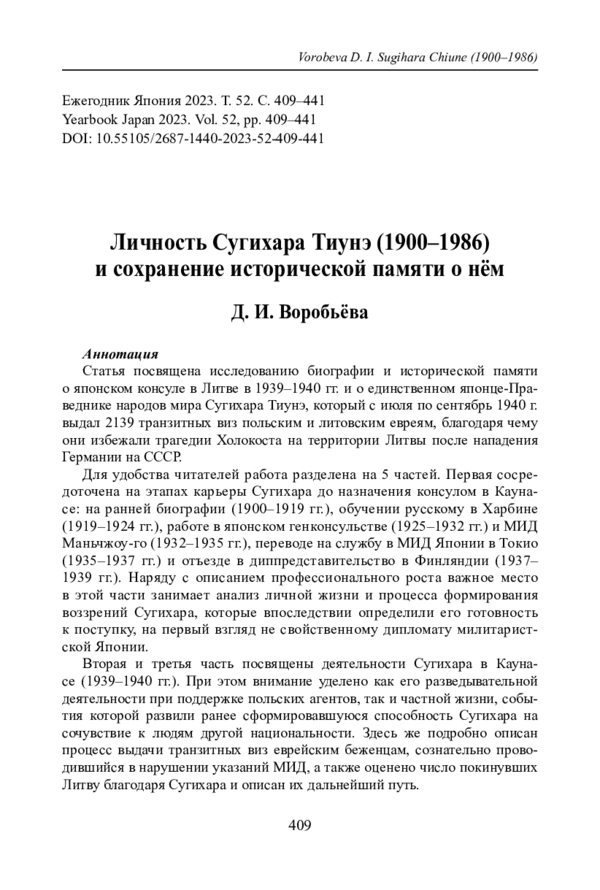 Vorobeva D. I. Sugihara Chiune (1900–1986)

Ежегодник Япония 2023. Т. 52. С. 409–441
Yearbook Japan 2023. Vol. 52, pp. 409–441
DOI: 10.55105/2687-1440-2023-52-409-441

Личность Сугихара Тиунэ (1900–1986) и сохранение исторической памяти о нём

Д. И. Воробьёва

Аннотация

Статья посвящена исследованию биографии и исторической памяти о японском консуле в Литве в 1939–1940 гг. и о единственном японце-Праведнике народов мира Сугихара Тиунэ, который с июля по сентябрь 1940 г. выдал 2139 транзитных виз польским и литовским евреям, благодаря чему они избежали трагедии Холокоста на территории Литвы после нападения Германии на СССР.

Для удобства читателей работа разделена на 5 частей. Первая сосредоточена на этапах карьеры Сугихара до назначения консулом в Каунасе: на ранней биографии (1900–1919 гг.), обучении русскому в Харбине (1919–1924 гг.), работе в японском генконсульстве (1925–1932 гг.) и МИД Маньчжоу-го (1932–1935 гг.), переводе на службу в МИД Японии в Токио (1935–1937 гг.) и отъезде в диппредставительство в Финляндии (1937–1939 гг.). Наряду с описанием профессионального роста важное место в этой части занимает анализ личной жизни и процесса формирования воззрений Сугихара, которые впоследствии определили его готовность к поступку, на первый взгляд не свойственному дипломату милитаристской Японии.

Вторая и третья часть посвящены деятельности Сугихара в Каунасе (1939–1940 гг.). При этом внимание уделено как его разведывательной деятельности при поддержке польских агентов, так и частной жизни, события которой развили ранее сформировавшуюся способность Сугихара на сочувствие к людям другой национальности. Здесь же подробно описан процесс выдачи транзитных виз еврейским беженцам, сознательно проводившийся в нарушении указаний МИД, а также оценено число покинувших Литву благодаря Сугихара и описан их дальнейший путь.

409